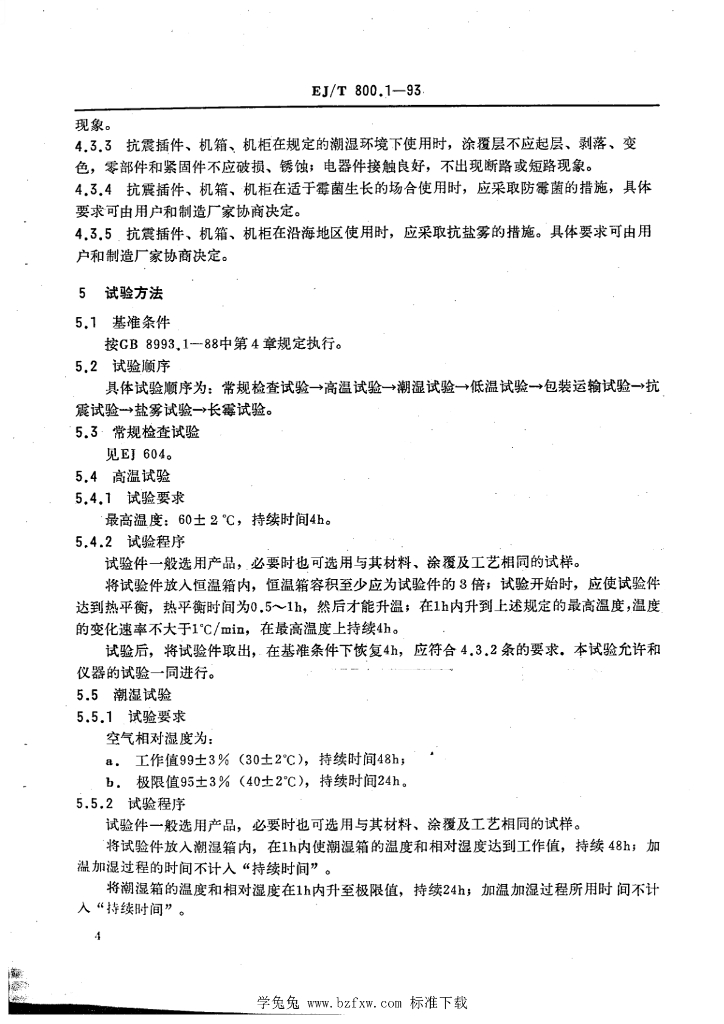 EJ/T 800.1—93

现象。

4.3.3 抗震插件、机箱、机柜在规定的潮湿环境下使用时，涂覆层不应起层、剥落、变色，零部件和紧固件不应破损、锈蚀；电器件接触良好，不出现断路或短路现象。

4.3.4 抗震插件、机箱、机柜在适于霉菌生长的场合使用时，应采取防霉菌的措施，具体要求可由用户和制造厂家协商决定。

4.3.5 抗震插件、机箱、机柜在沿海地区使用时，应采取抗盐雾的措施。具体要求可由用户和制造厂家协商决定。

5 试验方法

5.1 基准条件

按GB 8993.1—88中第4章规定执行。

5.2 试验顺序

具体试验顺序为：常规检查试验→高温试验→潮湿试验→低温试验→包装运输试验→抗震试验→盐雾试验→长霉试验。

5.3 常规检查试验

见EJ 604。

5.4 高温试验

5.4.1 试验要求

最高温度：60±2℃，持续时间4h。

5.4.2 试验程序

试验件一般选用产品，必要时也可选用与其材料、涂覆及工艺相同的试样。

将试验件放入恒温箱内，恒温箱容积至少应为试验件的3倍；试验开始时，应使试验件达到热平衡，热平衡时间为0.5～1h，然后才能升温；在1h内升到上述规定的最高温度，温度的变化速率不大于1℃/min，在最高温度上持续4h。

试验后，将试验件取出，在基准条件下恢复4h，应符合4.3.2条的要求。本试验允许和仪器的试验一同进行。

5.5 潮湿试验

5.5.1 试验要求

空气相对湿度为：

a. 工作值99±3%（30±2℃），持续时间48h；

b. 极限值95±3%（40±2℃），持续时间24h。

5.5.2 试验程序

试验件一般选用产品，必要时也可选用与其材料、涂覆及工艺相同的试样。

将试验件放入潮湿箱内，在1h内使潮湿箱的温度和相对湿度达到工作值，持续48h；加温加湿过程的时间不计入“持续时间”。

将潮湿箱的温度和相对湿度在1h内升至极限值，持续24h；加温加湿过程所用时间不计入“持续时间”。

4

学兔兔 www.bzfxw.com 标准下载